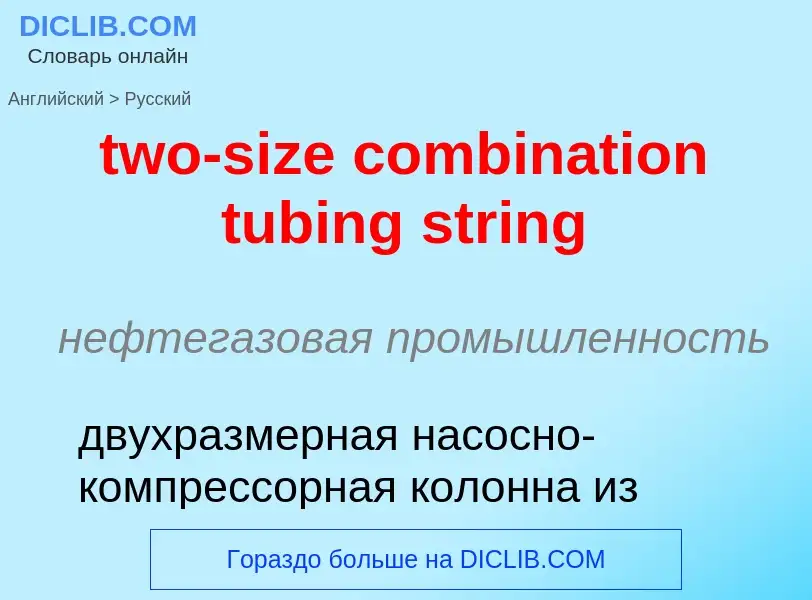 DICLIB.COM
Словарь онлайн

Английский > Русский

two-size combination tubing string

нефтегазовая промышленность

двухразмерная насосно-компрессорная колонна из

Гораздо больше на DICLIB.COM